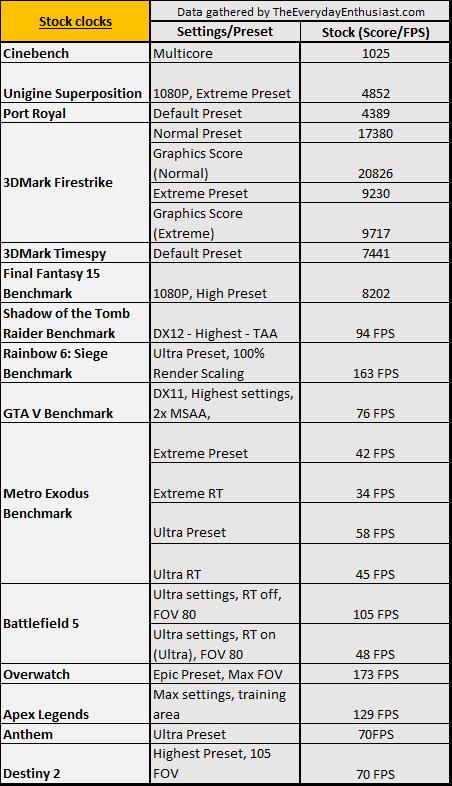 | Stock clocks | Data gathered by TheEverydayEnthusiast.com | |
|---|---|---|
| | Settings/Preset | Stock (Score/FPS) |
| Cinebench | Multicore | 1025 |
| Unigine Superposition | 1080P, Extreme Preset | 4852 |
| Port Royal | Default Preset | 4389 |
| 3DMark Firestrike | Normal Preset | 17380 |
| | Graphics Score (Normal) | 20826 |
| | Extreme Preset | 9230 |
| | Graphics Score (Extreme) | 9717 |
| 3DMark Timespy | Default Preset | 7441 |
| Final Fantasy 15 Benchmark | 1080P, High Preset | 8202 |
| Shadow of the Tomb Raider Benchmark | DX12 - Highest - TAA | 94 FPS |
| Rainbow 6: Siege Benchmark | Ultra Preset, 100% Render Scaling | 163 FPS |
| GTA V Benchmark | DX11, Highest settings, 2x MSAA, | 76 FPS |
| Metro Exodus Benchmark | Extreme Preset | 42 FPS |
| | Extreme RT | 34 FPS |
| | Ultra Preset | 58 FPS |
| | Ultra RT | 45 FPS |
| Battlefield 5 | Ultra settings, RT off, FOV 80 | 105 FPS |
| | Ultra settings, RT on (Ultra), FOV 80 | 48 FPS |
| Overwatch | Epic Preset, Max FOV | 173 FPS |
| Apex Legends | Max settings, training area | 129 FPS |
| Anthem | Ultra Preset | 70FPS |
| Destiny 2 | Highest Preset, 105 FOV | 70 FPS |